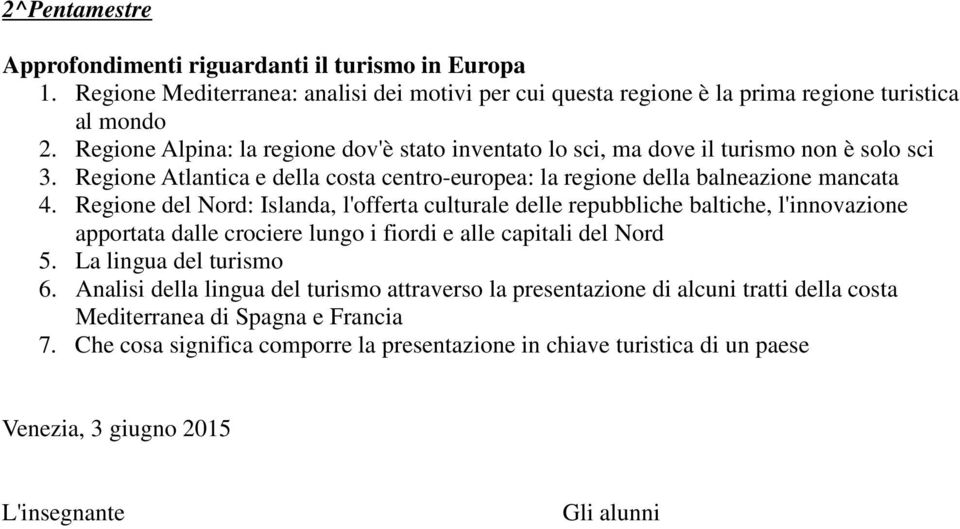 2^Pentamestre

Approfondimenti riguardanti il turismo in Europa
1. Regione Mediterranea: analisi dei motivi per cui questa regione è la prima regione turistica al mondo
2. Regione Alpina: la regione dov'è stato inventato lo sci, ma dove il turismo non è solo sci
3. Regione Atlantica e della costa centro-europea: la regione della balneazione mancata
4. Regione del Nord: Islanda, l'offerta culturale delle repubbliche baltiche, l'innovazione apportata dalle crociere lungo i fiordi e alle capitali del Nord
5. La lingua del turismo
6. Analisi della lingua del turismo attraverso la presentazione di alcuni tratti della costa Mediterranea di Spagna e Francia
7. Che cosa significa comporre la presentazione in chiave turistica di un paese

Venezia, 3 giugno 2015

L'insegnante

Gli alunni